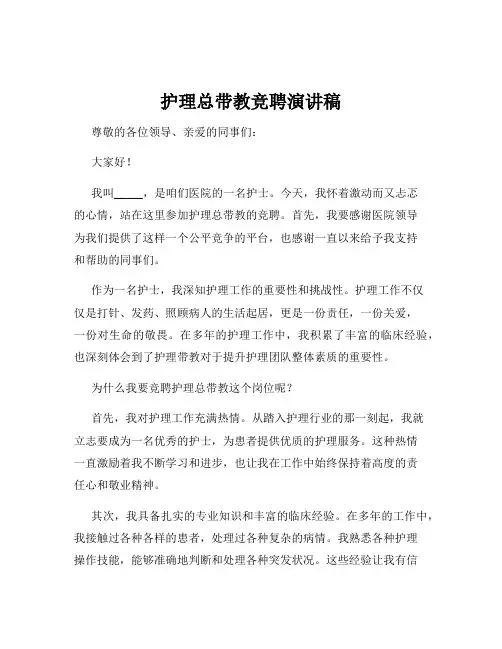 护理总带教竞聘演讲稿

尊敬的各位领导、亲爱的同事们：

大家好！

我叫_____，是咱们医院的一名护士。今天，我怀着激动而又忐忑的心情，站在这里参加护理总带教的竞聘。首先，我要感谢医院领导为我们提供了这样一个公平竞争的平台，也感谢一直以来给予我支持和帮助的同事们。

作为一名护士，我深知护理工作的重要性和挑战性。护理工作不仅仅是打针、发药、照顾病人的生活起居，更是一份责任，一份关爱，一份对生命的敬畏。在多年的护理工作中，我积累了丰富的临床经验，也深刻体会到了护理带教对于提升护理团队整体素质的重要性。

为什么我要竞聘护理总带教这个岗位呢？

首先，我对护理工作充满热情。从踏入护理行业的那一刻起，我就立志要成为一名优秀的护士，为患者提供优质的护理服务。这种热情一直激励着我不断学习和进步，也让我在工作中始终保持着高度的责任心和敬业精神。

其次，我具备扎实的专业知识和丰富的临床经验。在多年的工作中，我接触过各种各样的患者，处理过各种复杂的病情。我熟悉各种护理操作技能，能够准确地判断和处理各种突发状况。这些经验让我有信